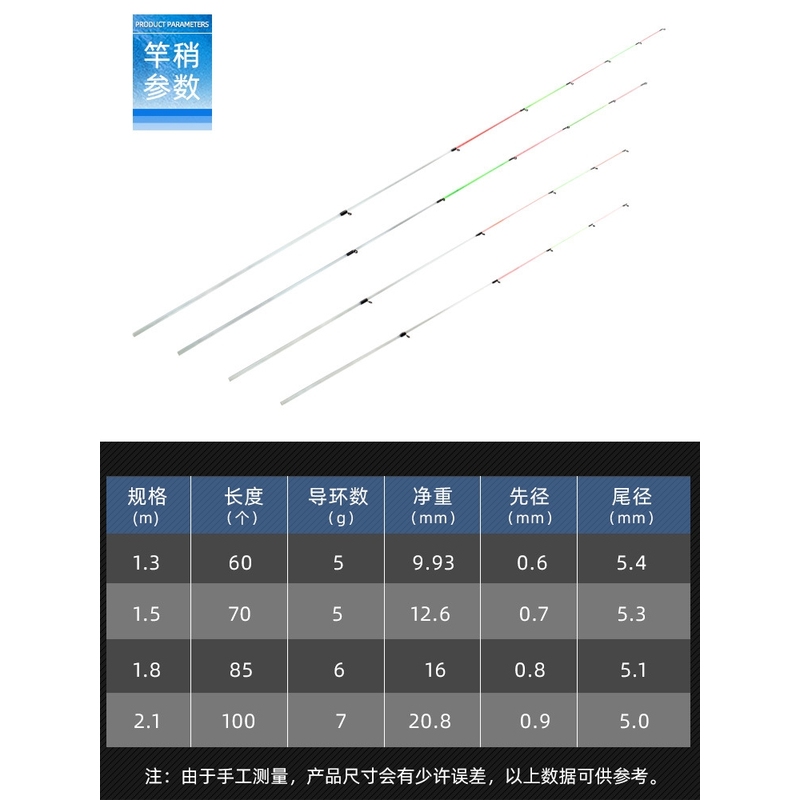 PRODUCT PARAMETERS

竿稍
参数

| 规格（m） | 长度（个） | 导环数（g） | 净重（mm） | 先径（mm） | 尾径（mm） |
|---|---|---|---|---|---|
| 1.3 | 60 | 5 | 9.93 | 0.6 | 5.4 |
| 1.5 | 70 | 5 | 12.6 | 0.7 | 5.3 |
| 1.8 | 85 | 6 | 16 | 0.8 | 5.1 |
| 2.1 | 100 | 7 | 20.8 | 0.9 | 5.0 |

注：由于手工测量，产品尺寸会有少许误差，以上数据可供参考。